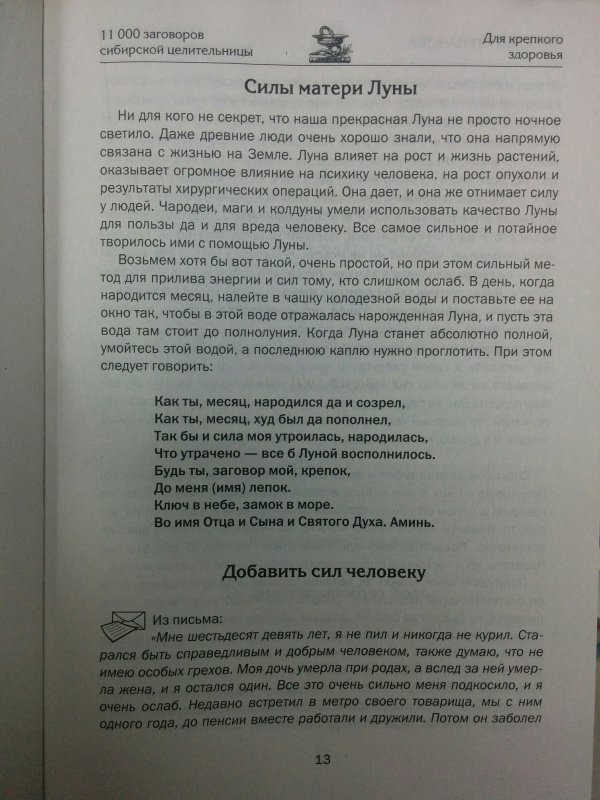 11 000 заговоров сибирской целительницы

Для крепкого здоровья

Силы матери Луны

Ни для кого не секрет, что наша прекрасная Луна не просто ночное светило. Даже древние люди очень хорошо знали, что она напрямую связана с жизнью на Земле. Луна влияет на рост и жизнь растений, оказывает огромное влияние на психику человека, на рост опухоли и результаты хирургических операций. Она дает, и она же отнимает силу у людей. Чародеи, маги и колдуны умели использовать качество Луны для пользы да и для вреда человеку. Все самое сильное и потайное творилось ими с помощью Луны.

Возьмем хотя бы вот такой, очень простой, но при этом сильный метод для прилива энергии и сил тому, кто слишком ослаб. В день, когда народится месяц, налейте в чашку колодезной воды и поставьте ее на окно так, чтобы в этой воде отражалась нарожденная Луна, и пусть эта вода там стоит до полнолуния. Когда Луна станет абсолютно полной, умойтесь этой водой, а последнюю каплю нужно проглотить. При этом следует говорить:

Как ты, месяц, народился да и созрел,
Как ты, месяц, худ был да пополнел,
Так бы и сила моя утроилась, народилась,
Что утрачено — все б Луной восполнилось.
Будь ты, заговор мой, крепок,
До меня (имя) лепок.
Ключ в небе, замок в море.
Во имя Отца и Сына и Святого Духа. Аминь.

Добавить сил человеку

Из письма:
«Мне шестьдесят девять лет, я не пил и никогда не курил. Старался быть справедливым и добрым человеком, также думаю, что не имею особых грехов. Моя дочь умерла при родах, а вслед за ней умерла жена, и я остался один. Все это очень сильно меня подкосило, и я очень ослаб. Недавно встретил в метро своего товарища, мы с ним одного года, до пенсии вместе работали и дружили. Потом он заболел

13